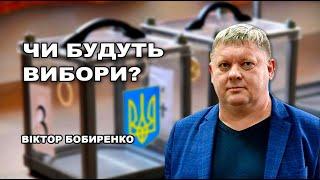 ЧИ БУДУТЬ ВИБОРИ?

ВІКТОР БОБИРЕНКО